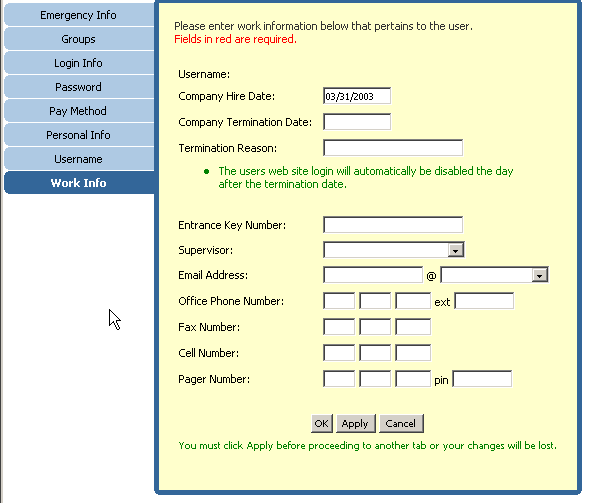 Emergency Info
Groups
Login Info
Password
Pay Method
Personal Info
Username
Work Info

Please enter work information below that pertains to the user.
Fields in red are required.

Username:
Company Hire Date: 03/31/2003
Company Termination Date:
Termination Reason:

The users web site login will automatically be disabled the day after the termination date.

Entrance Key Number:
Supervisor:
Email Address: @
Office Phone Number: ext
Fax Number:
Cell Number:
Pager Number: pin

OK Apply Cancel

You must click Apply before proceeding to another tab or your changes will be lost.